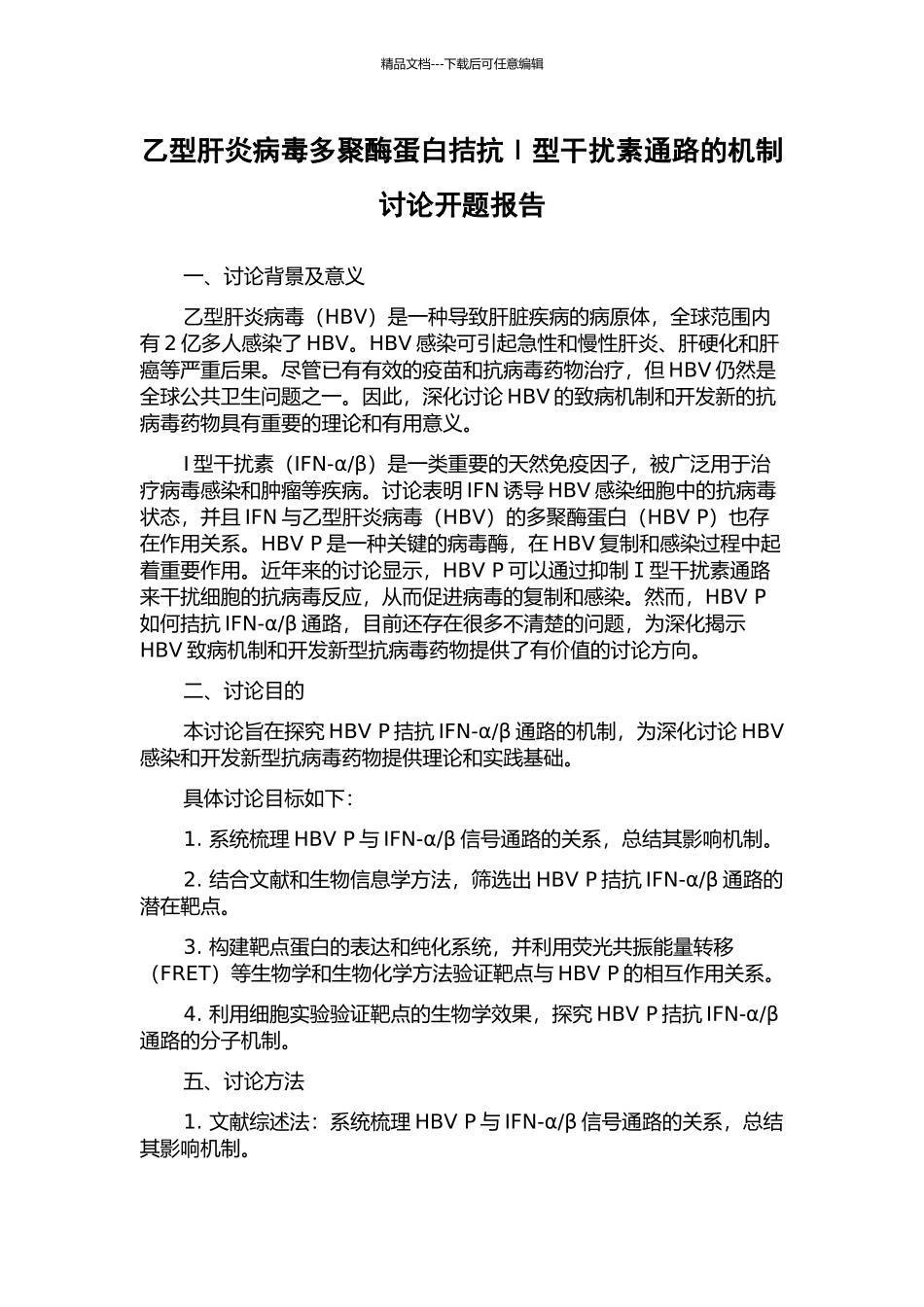 精品文档---下载后可任意编辑

乙型肝炎病毒多聚酶蛋白拮抗 I 型干扰素通路的机制讨论开题报告

一、讨论背景及意义

乙型肝炎病毒（HBV）是一种导致肝脏疾病的病原体，全球范围内有 2 亿多人感染了 HBV。HBV 感染可引起急性和慢性肝炎、肝硬化和肝癌等严重后果。尽管已有有效的疫苗和抗病毒药物治疗，但 HBV 仍然是全球公共卫生问题之一。因此，深化讨论 HBV 的致病机制和开发新的抗病毒药物具有重要的理论和有用意义。

I 型干扰素（IFN-α/β）是一类重要的天然免疫因子，被广泛用于治疗病毒感染和肿瘤等疾病。讨论表明 IFN 诱导 HBV 感染细胞中的抗病毒状态，并且 IFN 与乙型肝炎病毒（HBV）的多聚酶蛋白（HBV P）也存在作用关系。HBV P 是一种关键的病毒酶，在 HBV 复制和感染过程中起着重要作用。近年来的讨论显示，HBV P 可以通过抑制 I 型干扰素通路来干扰细胞的抗病毒反应，从而促进病毒的复制和感染。然而，HBV P 如何拮抗 IFN-α/β 通路，目前还存在很多不清楚的问题，为深化揭示 HBV 致病机制和开发新型抗病毒药物提供了有价值的讨论方向。

二、讨论目的

本讨论旨在探究 HBV P 拮抗 IFN-α/β 通路的机制，为深化讨论 HBV 感染和开发新型抗病毒药物提供理论和实践基础。

具体讨论目标如下:

1. 系统梳理 HBV P 与 IFN-α/β 信号通路的关系，总结其影响机制。

2. 结合文献和生物信息学方法，筛选出 HBV P 拮抗 IFN-α/β 通路的潜在靶点。

3. 构建靶点蛋白的表达和纯化系统，并利用荧光共振能量转移（FRET）等生物学和生物化学方法验证靶点与 HBV P 的相互作用关系。

4. 利用细胞实验验证靶点的生物学效果，探究 HBV P 拮抗 IFN-α/β 通路的分子机制。

五、讨论方法

1. 文献综述法：系统梳理 HBV P 与 IFN-α/β 信号通路的关系，总结其影响机制。